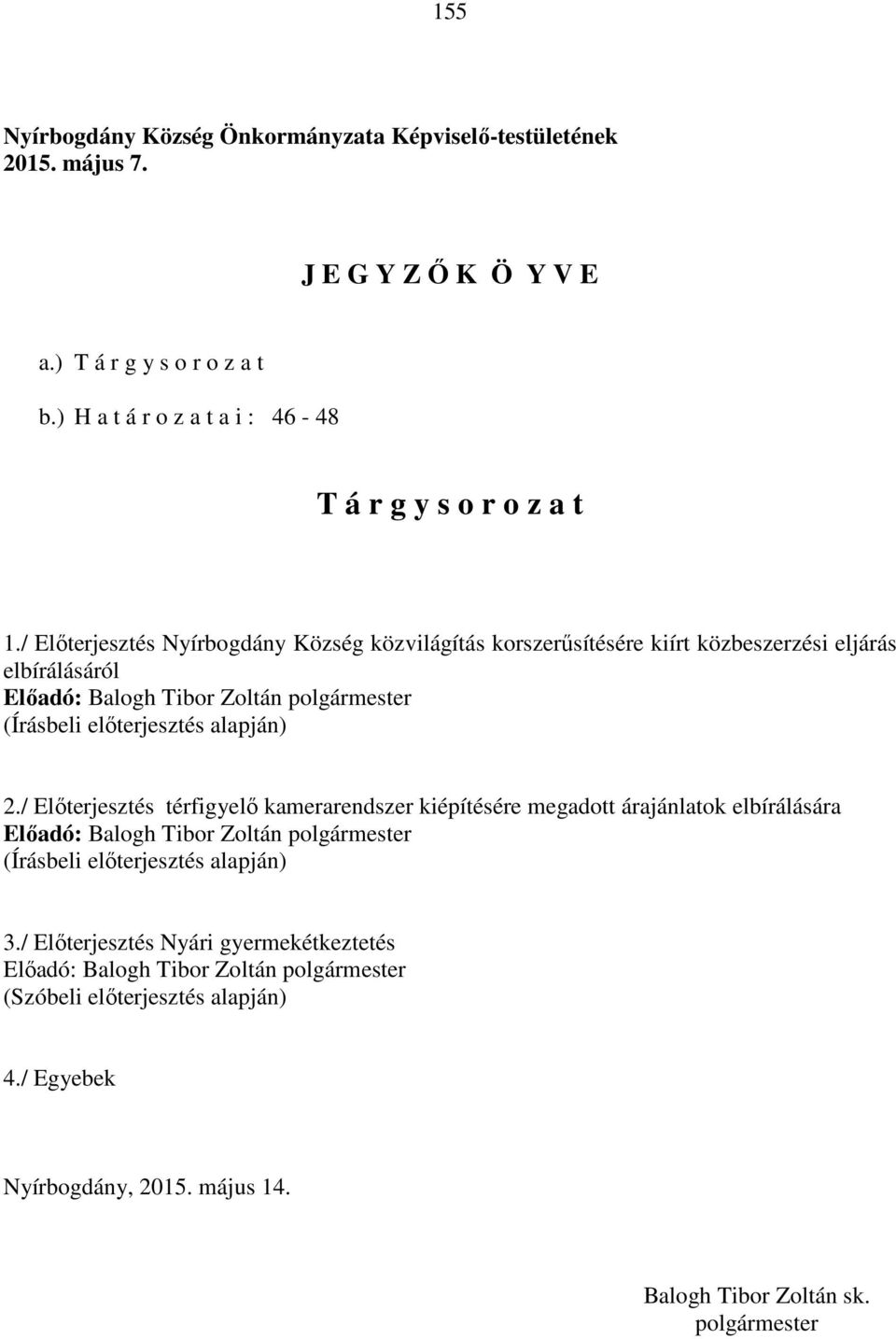 155

Nyírbogdány Község Önkormányzata Képviselő-testületének 2015. május 7.

J E G Y Z Ő K Ö Y V E

a.) T á r g y s o r o z a t

b.) H a t á r o z a t a i : 46 - 48

T á r g y s o r o z a t

1./ Előterjesztés Nyírbogdány Község közvilágítás korszerűsítésére kiírt közbeszerzési eljárás elbírálásáról
Előadó: Balogh Tibor Zoltán polgármester
(Írásbeli előterjesztés alapján)

2./ Előterjesztés térfigyelő kamerarendszer kiépítésére megadott árajánlatok elbírálására
Előadó: Balogh Tibor Zoltán polgármester
(Írásbeli előterjesztés alapján)

3./ Előterjesztés Nyári gyermekétkeztetés
Előadó: Balogh Tibor Zoltán polgármester
(Szóbeli előterjesztés alapján)

4./ Egyebek

Nyírbogdány, 2015. május 14.

Balogh Tibor Zoltán sk.
polgármester